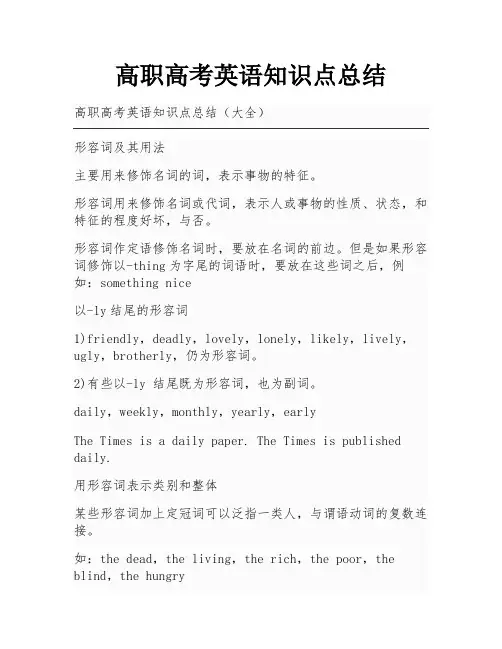 高职高考英语知识点总结

高职高考英语知识点总结（大全）

形容词及其用法

主要用来修饰名词的词，表示事物的特征。

形容词用来修饰名词或代词，表示人或事物的性质、状态，和特征的程度好坏，与否。

形容词作定语修饰名词时，要放在名词的前边。但是如果形容词修饰以-thing 为字尾的词语时，要放在这些词之后，例如：something nice

以-ly 结尾的形容词

1)friendly，deadly，lovely，lonely，likely，lively，ugly，brotherly，仍为形容词。

2)有些以-ly 结尾既为形容词，也为副词。

daily，weekly，monthly，yearly，early

The Times is a daily paper. The Times is published daily.

用形容词表示类别和整体

某些形容词加上定冠词可以泛指一类人，与谓语动词的复数连接。

如：the dead，the living，the rich，the poor，the blind，the hungry